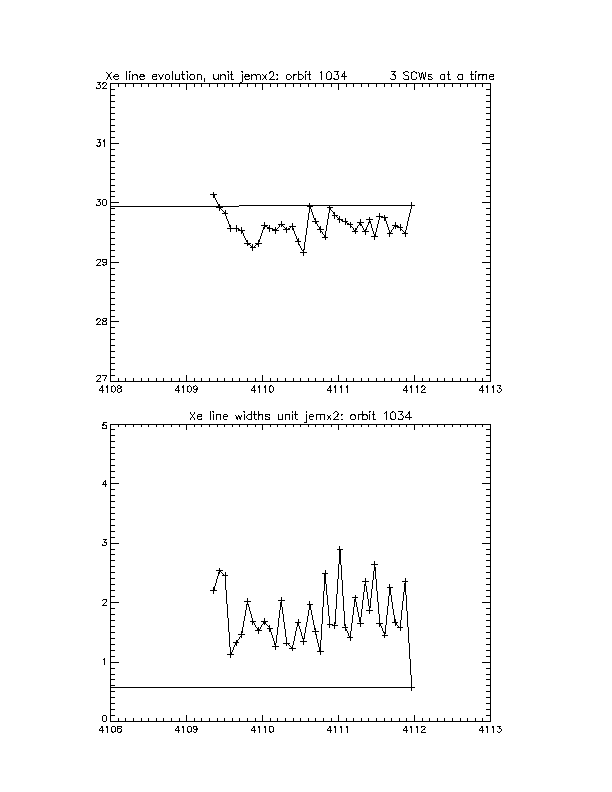 Xe line evolution, unit jemx2: orbit 1034        3 SCWs at a time

32
31
30
29
28
27
4108   4109   4110   4111   4112   4113

Xe line widths unit jemx2: orbit 1034

5
4
3
2
1
0
4108   4109   4110   4111   4112   4113